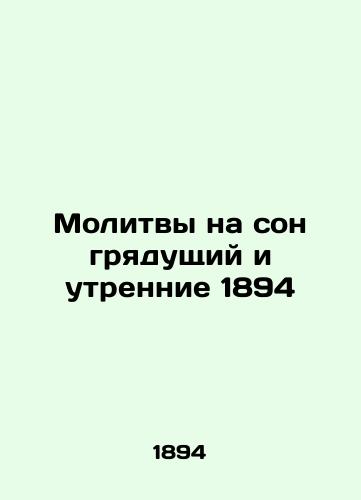 Молитвы на сон грядущий и утренние 1894

1894